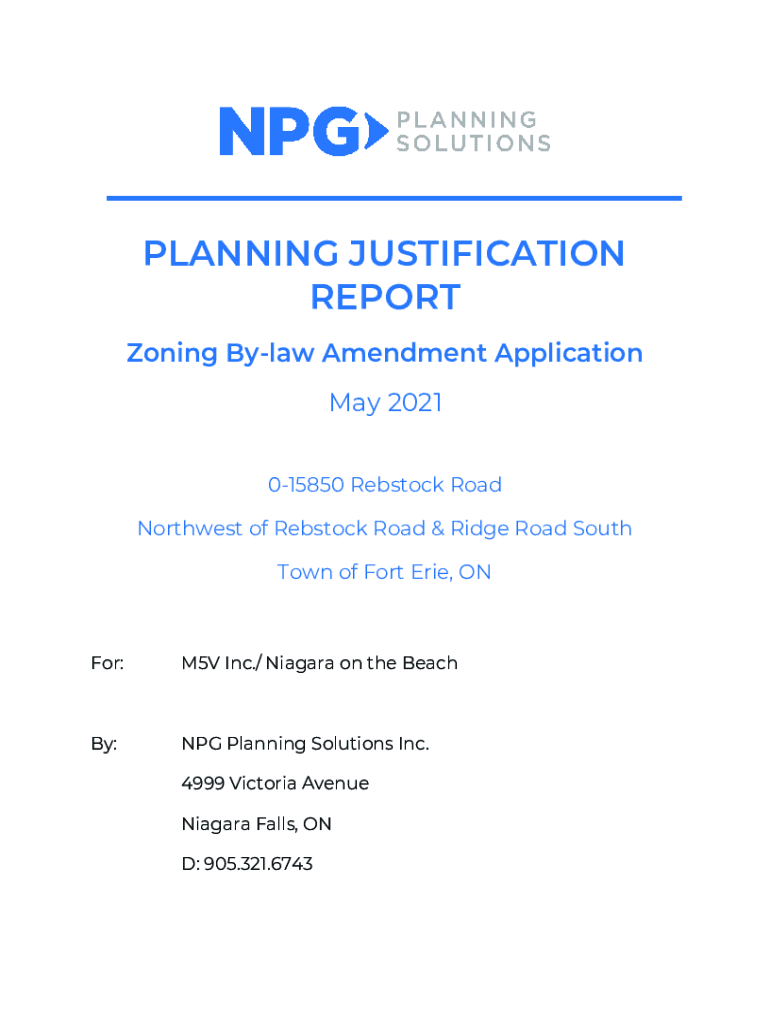 NPG PLANNING SOLUTIONS

PLANNING JUSTIFICATION REPORT

Zoning By-law Amendment Application

May 2021

0-15850 Rebstock Road

Northwest of Rebstock Road & Ridge Road South

Town of Fort Erie, ON

For: M5V Inc./ Niagara on the Beach

By: NPG Planning Solutions Inc.

4999 Victoria Avenue

Niagara Falls, ON

D: 905.321.6743